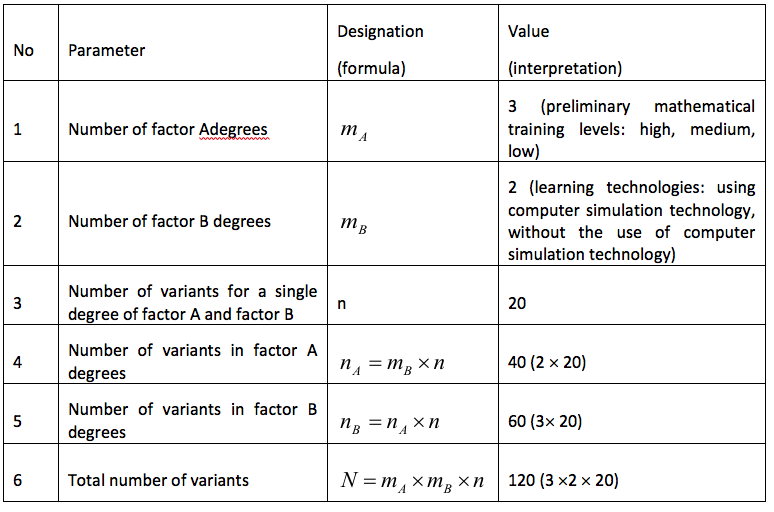 | No | Parameter | Designation (formula) | Value (interpretation) |
|---|---|---|---|
| 1 | Number of factor Adegrees | $m_A$ | 3 (preliminary mathematical training levels: high, medium, low) |
| 2 | Number of factor B degrees | $m_B$ | 2 (learning technologies: using computer simulation technology, without the use of computer simulation technology) |
| 3 | Number of variants for a single degree of factor A and factor B | n | 20 |
| 4 | Number of variants in factor A degrees | $n_A = m_B \times n$ | 40 (2 × 20) |
| 5 | Number of variants in factor B degrees | $n_B = n_A \times n$ | 60 (3× 20) |
| 6 | Total number of variants | $N = m_A \times m_B \times n$ | 120 (3 ×2 × 20) |